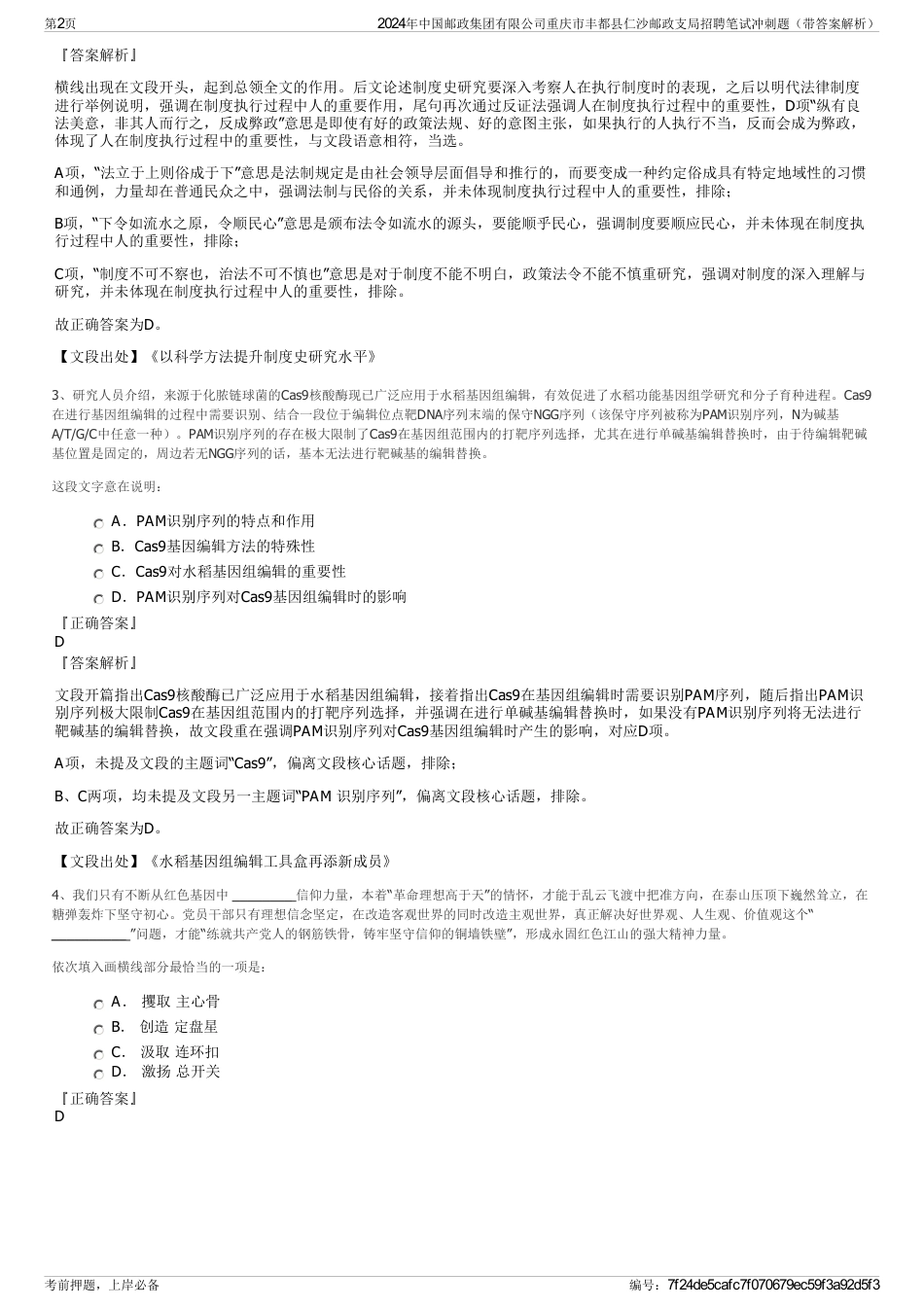 第2页　　2024年中国邮政集团有限公司重庆市丰都县仁沙邮政支局招聘笔试冲刺题（带答案解析）

『答案解析』

横线出现在文段开头，起到总领全文的作用。后文论述制度史研究要深入考察人在执行制度时的表现，之后以明代法律制度进行举例说明，强调在制度执行过程中人的重要作用，尾句再次通过反证法强调人在制度执行过程中的重要性，D项“纵有良法美意，非其人而行之，反成弊政”意思是即使有好的政策法规、好的意图主张，如果执行的人执行不当，反而会成为弊政，体现了人在制度执行过程中的重要性，与文段语意相符，当选。

A项，“法立于上则俗成于下”意思是法制规定是由社会领导层面倡导和推行的，而要变成一种约定俗成具有特定地域性的习惯和通例，力量却在普通民众之中，强调法制与民俗的关系，并未体现制度执行过程中人的重要性，排除；

B项，“下令如流水之原，令顺民心”意思是颁布法令如流水的源头，要能顺乎民心，强调制度要顺应民心，并未体现在制度执行过程中人的重要性，排除；

C项，“制度不可不察也，治法不可不慎也”意思是对于制度不能不明白，政策法令不能不慎重研究，强调对制度的深入理解与研究，并未体现在制度执行过程中人的重要性，排除。

故正确答案为D。

【文段出处】《以科学方法提升制度史研究水平》

3、研究人员介绍，来源于化脓链球菌的Cas9核酸酶现已广泛应用于水稻基因组编辑，有效促进了水稻功能基因组学研究和分子育种进程。Cas9在进行基因组编辑的过程中需要识别、结合一段位于编辑位点靶DNA序列末端的保守NGG序列（该保守序列被称为PAM识别序列，N为碱基A/T/G/C中任意一种）。PAM识别序列的存在极大限制了Cas9在基因组范围内的打靶序列选择，尤其在进行单碱基编辑替换时，由于待编辑靶碱基位置是固定的，周边若无NGG序列的话，基本无法进行靶碱基的编辑替换。

这段文字意在说明：

A．PAM识别序列的特点和作用
B．Cas9基因编辑方法的特殊性
C．Cas9对水稻基因组编辑的重要性
D．PAM识别序列对Cas9基因组编辑时的影响

『正确答案』
D
『答案解析』

文段开篇指出Cas9核酸酶已广泛应用于水稻基因组编辑，接着指出Cas9在基因组编辑时需要识别PAM序列，随后指出PAM识别序列极大限制Cas9在基因组范围内的打靶序列选择，并强调在进行单碱基编辑替换时，如果没有PAM识别序列将无法进行靶碱基的编辑替换，故文段重在强调PAM识别序列对Cas9基因组编辑时产生的影响，对应D项。

A项，未提及文段的主题词“Cas9”，偏离文段核心话题，排除；

B、C两项，均未提及文段另一主题词“PAM 识别序列”，偏离文段核心话题，排除。

故正确答案为D。

【文段出处】《水稻基因组编辑工具盒再添新成员》

4、我们只有不断从红色基因中 ________信仰力量，本着“革命理想高于天”的情怀，才能于乱云飞渡中把准方向，在泰山压顶下巍然耸立，在糖弹轰炸下坚守初心。党员干部只有理想信念坚定，在改造客观世界的同时改造主观世界，真正解决好世界观、人生观、价值观这个“__________”问题，才能“练就共产党人的钢筋铁骨，铸牢坚守信仰的铜墙铁壁”，形成永固红色江山的强大精神力量。

依次填入画横线部分最恰当的一项是：

A．　攫取 主心骨
B．　创造 定盘星
C．　汲取 连环扣
D．　激扬 总开关

『正确答案』
D

考前押题，上岸必备　　编号：7f24de5cafc7f070679ec59f3a92d5f3